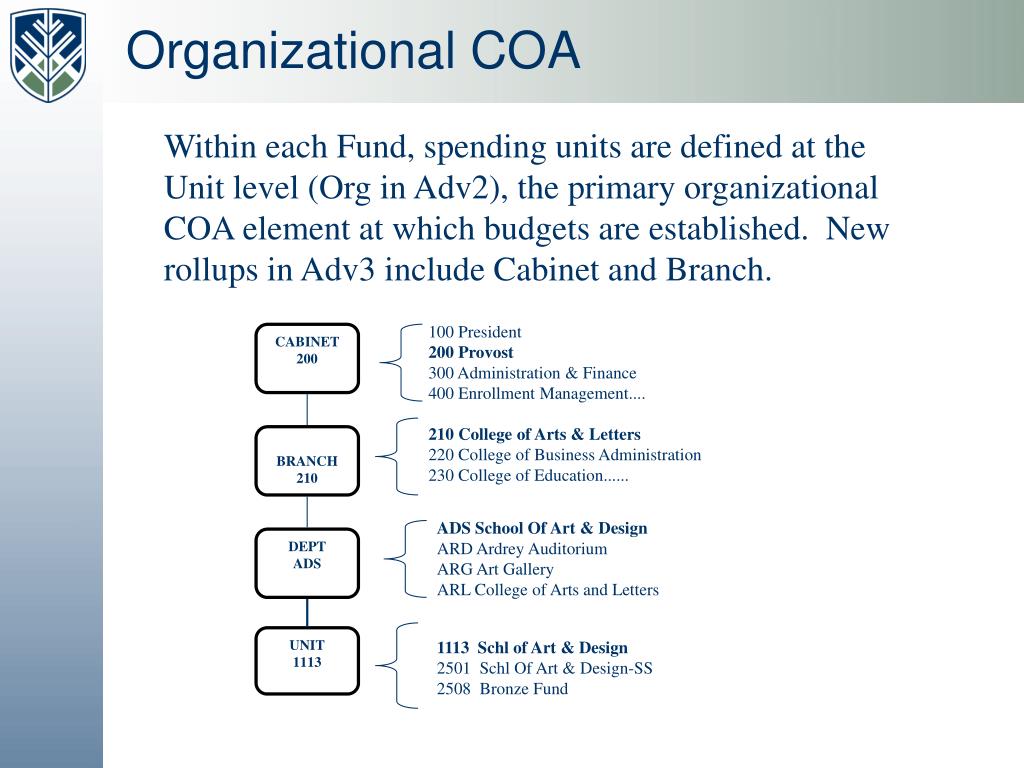 Organizational COA

Within each Fund, spending units are defined at the Unit level (Org in Adv2), the primary organizational COA element at which budgets are established. New rollups in Adv3 include Cabinet and Branch.

CABINET
200

100 President
200 Provost
300 Administration & Finance
400 Enrollment Management....

BRANCH
210

210 College of Arts & Letters
220 College of Business Administration
230 College of Education......

DEPT
ADS

ADS School Of Art & Design
ARD Ardrey Auditorium
ARG Art Gallery
ARL College of Arts and Letters

UNIT
1113

1113 Schl of Art & Design
2501 Schl Of Art & Design-SS
2508 Bronze Fund